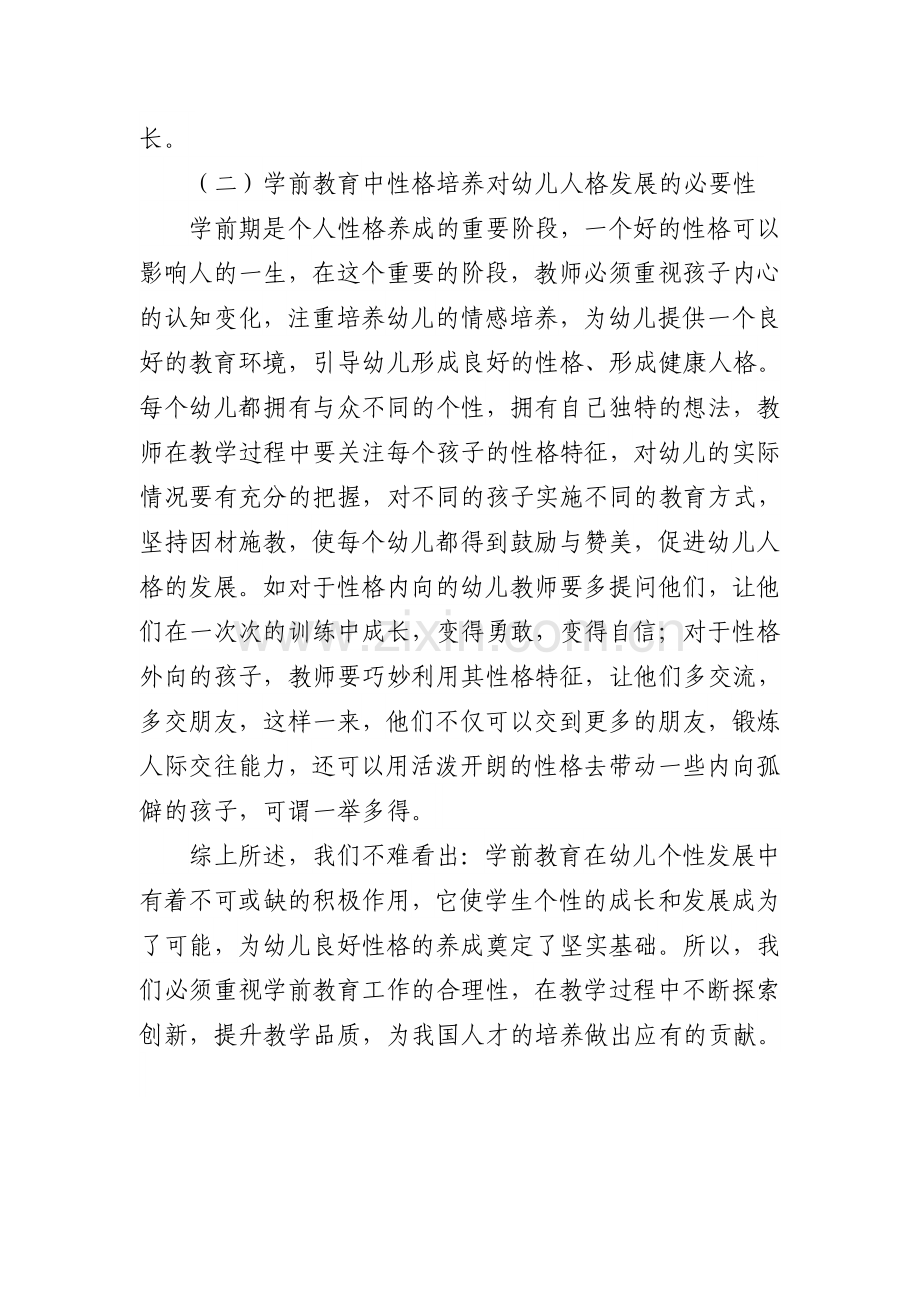 长。

（二）学前教育中性格培养对幼儿人格发展的必要性

学前期是个人性格养成的重要阶段，一个好的性格可以影响人的一生，在这个重要的阶段，教师必须重视孩子内心的认知变化，注重培养幼儿的情感培养，为幼儿提供一个良好的教育环境，引导幼儿形成良好的性格、形成健康人格。每个幼儿都拥有与众不同的个性，拥有自己独特的想法，教师在教学过程中要关注每个孩子的性格特征，对幼儿的实际情况要有充分的把握，对不同的孩子实施不同的教育方式，坚持因材施教，使每个幼儿都得到鼓励与赞美，促进幼儿人格的发展。如对于性格内向的幼儿教师要多提问他们，让他们在一次次的训练中成长，变得勇敢，变得自信；对于性格外向的孩子，教师要巧妙利用其性格特征，让他们多交流，多交朋友，这样一来，他们不仅可以交到更多的朋友，锻炼人际交往能力，还可以用活泼开朗的性格去带动一些内向孤僻的孩子，可谓一举多得。

综上所述，我们不难看出：学前教育在幼儿个性发展中有着不可或缺的积极作用，它使学生个性的成长和发展成为了可能，为幼儿良好性格的养成奠定了坚实基础。所以，我们必须重视学前教育工作的合理性，在教学过程中不断探索创新，提升教学品质，为我国人才的培养做出应有的贡献。

www.zixin.com.cn